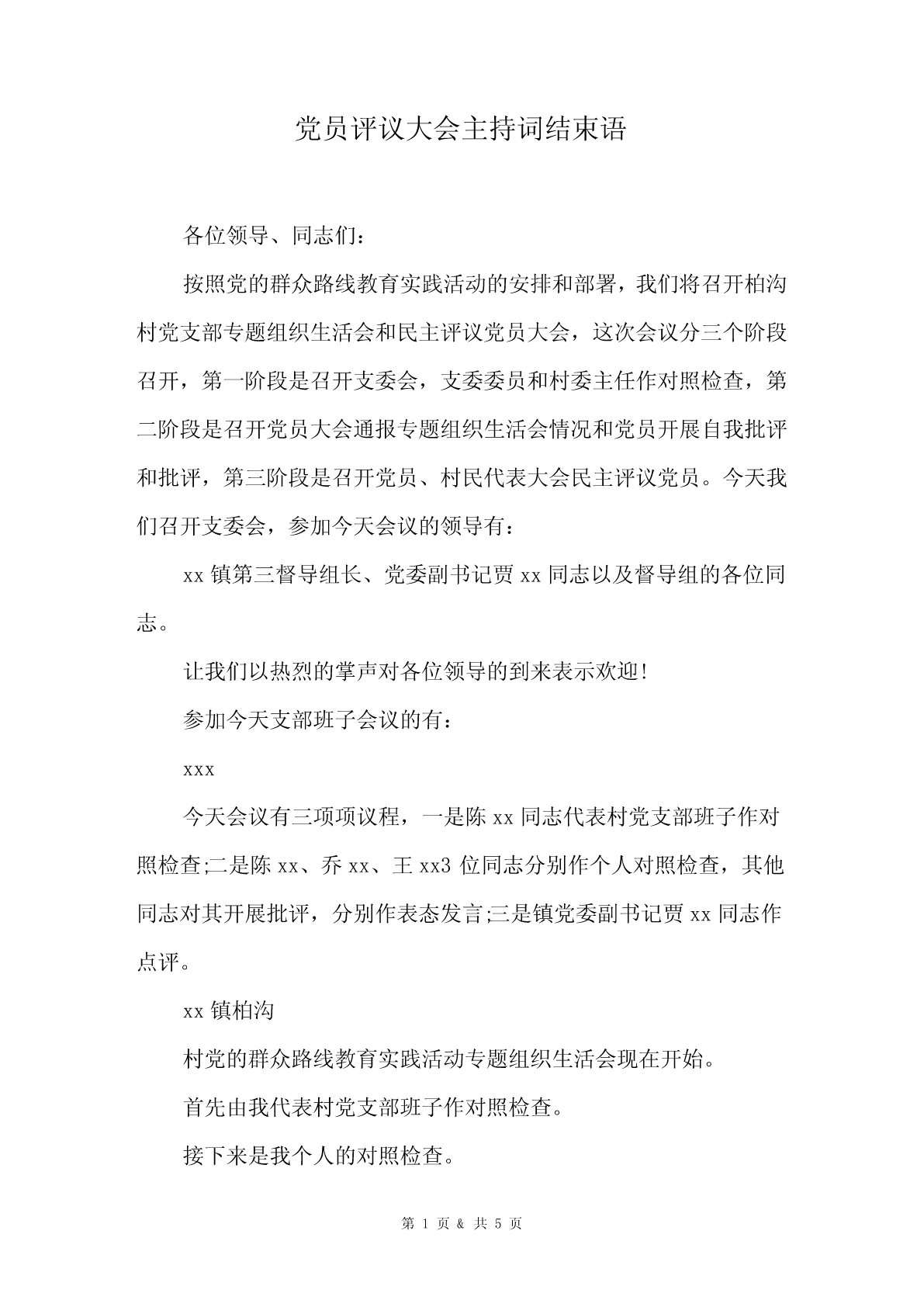 党员评议大会主持词结束语

各位领导、同志们：

按照党的群众路线教育实践活动的安排和部署，我们将召开柏沟村党支部专题组织生活会和民主评议党员大会，这次会议分三个阶段召开，第一阶段是召开支委会，支委委员和村委主任作对照检查，第二阶段是召开党员大会通报专题组织生活会情况和党员开展自我批评和批评，第三阶段是召开党员、村民代表大会民主评议党员。今天我们召开支委会，参加今天会议的领导有：

xx 镇第三督导组长、党委副书记贾 xx 同志以及督导组的各位同志。

让我们以热烈的掌声对各位领导的到来表示欢迎!

参加今天支部班子会议的有：

xxx

今天会议有三项项议程，一是陈 xx 同志代表村党支部班子作对照检查;二是陈 xx、乔 xx、王 xx3 位同志分别作个人对照检查，其他同志对其开展批评，分别作表态发言;三是镇党委副书记贾 xx 同志作点评。

xx 镇柏沟

村党的群众路线教育实践活动专题组织生活会现在开始。

首先由我代表村党支部班子作对照检查。

接下来是我个人的对照检查。

第 1 页 & 共 5 页